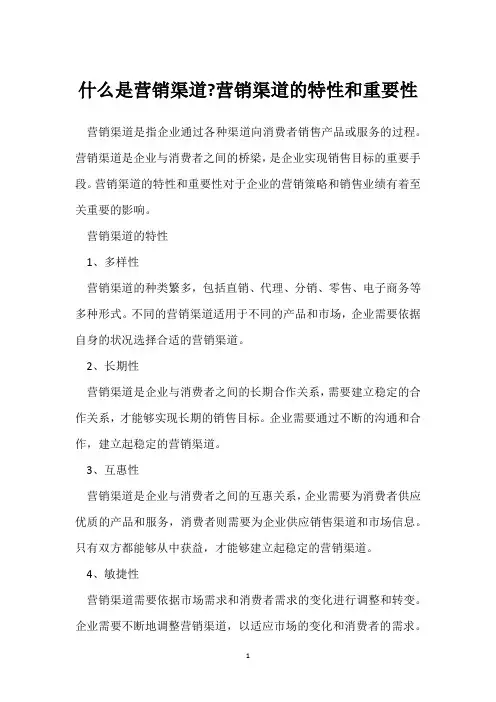 什么是营销渠道?营销渠道的特性和重要性

营销渠道是指企业通过各种渠道向消费者销售产品或服务的过程。营销渠道是企业与消费者之间的桥梁，是企业实现销售目标的重要手段。营销渠道的特性和重要性对于企业的营销策略和销售业绩有着至关重要的影响。

营销渠道的特性

1、多样性

营销渠道的种类繁多，包括直销、代理、分销、零售、电子商务等多种形式。不同的营销渠道适用于不同的产品和市场，企业需要依据自身的状况选择合适的营销渠道。

2、长期性

营销渠道是企业与消费者之间的长期合作关系，需要建立稳定的合作关系，才能够实现长期的销售目标。企业需要通过不断的沟通和合作，建立起稳定的营销渠道。

3、互惠性

营销渠道是企业与消费者之间的互惠关系，企业需要为消费者供应优质的产品和服务，消费者则需要为企业供应销售渠道和市场信息。只有双方都能够从中获益，才能够建立起稳定的营销渠道。

4、敏捷性

营销渠道需要依据市场需求和消费者需求的变化进行调整和转变。企业需要不断地调整营销渠道，以适应市场的变化和消费者的需求。

1